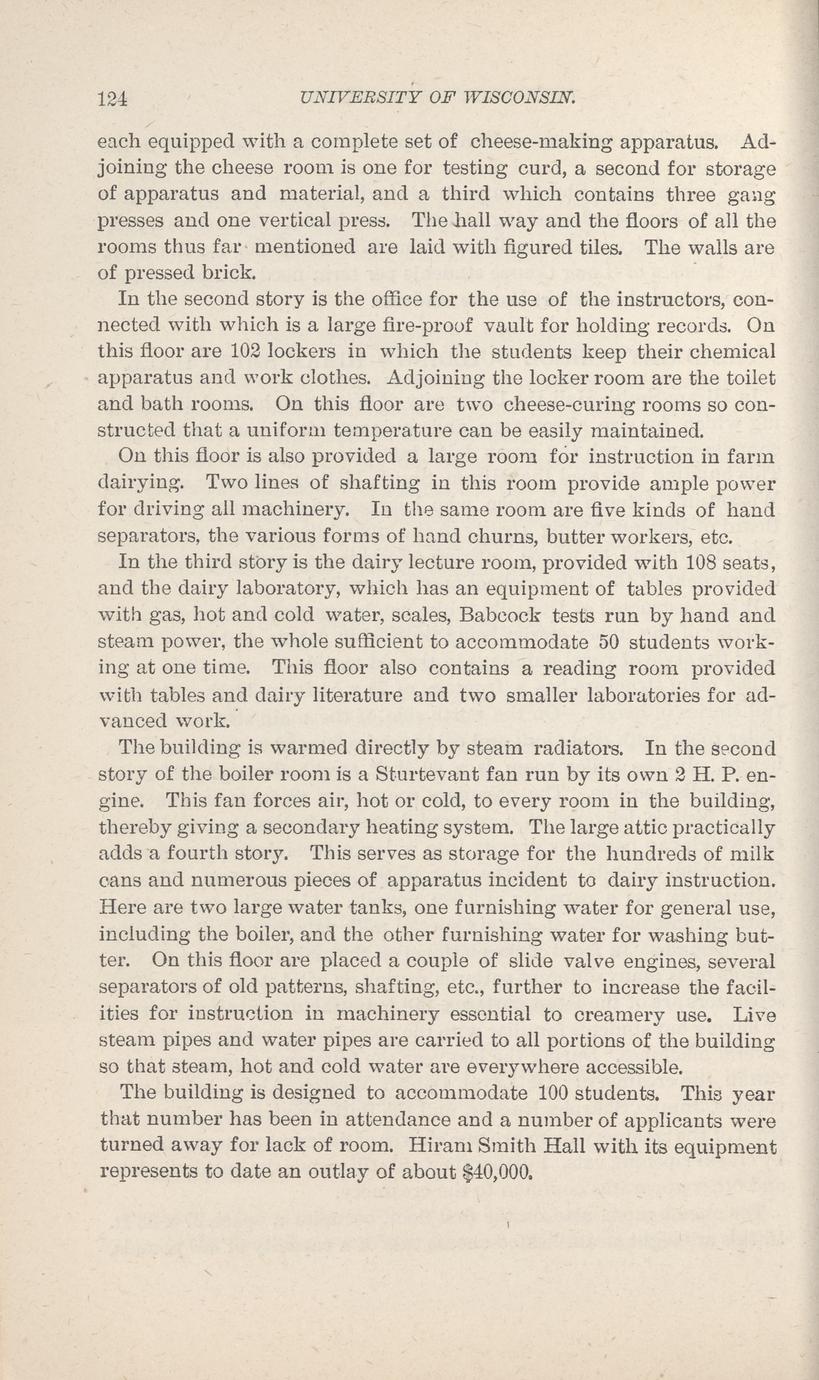 124 UNIVERSITY OF WISCONSIN.

each equipped with a complete set of cheese-making apparatus. Adjoining the cheese room is one for testing curd, a second for storage of apparatus and material, and a third which contains three gang presses and one vertical press. The hall way and the floors of all the rooms thus far mentioned are laid with figured tiles. The walls are of pressed brick.

In the second story is the office for the use of the instructors, connected with which is a large fire-proof vault for holding records. On this floor are 102 lockers in which the students keep their chemical apparatus and work clothes. Adjoining the locker room are the toilet and bath rooms. On this floor are two cheese-curing rooms so constructed that a uniform temperature can be easily maintained.

On this floor is also provided a large room for instruction in farm dairying. Two lines of shafting in this room provide ample power for driving all machinery. In the same room are five kinds of hand separators, the various forms of hand churns, butter workers, etc.

In the third story is the dairy lecture room, provided with 108 seats, and the dairy laboratory, which has an equipment of tables provided with gas, hot and cold water, scales, Babcock tests run by hand and steam power, the whole sufficient to accommodate 50 students working at one time. This floor also contains a reading room provided with tables and dairy literature and two smaller laboratories for advanced work.

The building is warmed directly by steam radiators. In the second story of the boiler room is a Sturtevant fan run by its own 2 H. P. engine. This fan forces air, hot or cold, to every room in the building, thereby giving a secondary heating system. The large attic practically adds a fourth story. This serves as storage for the hundreds of milk cans and numerous pieces of apparatus incident to dairy instruction. Here are two large water tanks, one furnishing water for general use, including the boiler, and the other furnishing water for washing butter. On this floor are placed a couple of slide valve engines, several separators of old patterns, shafting, etc., further to increase the facilities for instruction in machinery essential to creamery use. Live steam pipes and water pipes are carried to all portions of the building so that steam, hot and cold water are everywhere accessible.

The building is designed to accommodate 100 students. This year that number has been in attendance and a number of applicants were turned away for lack of room. Hiram Smith Hall with its equipment represents to date an outlay of about $40,000.